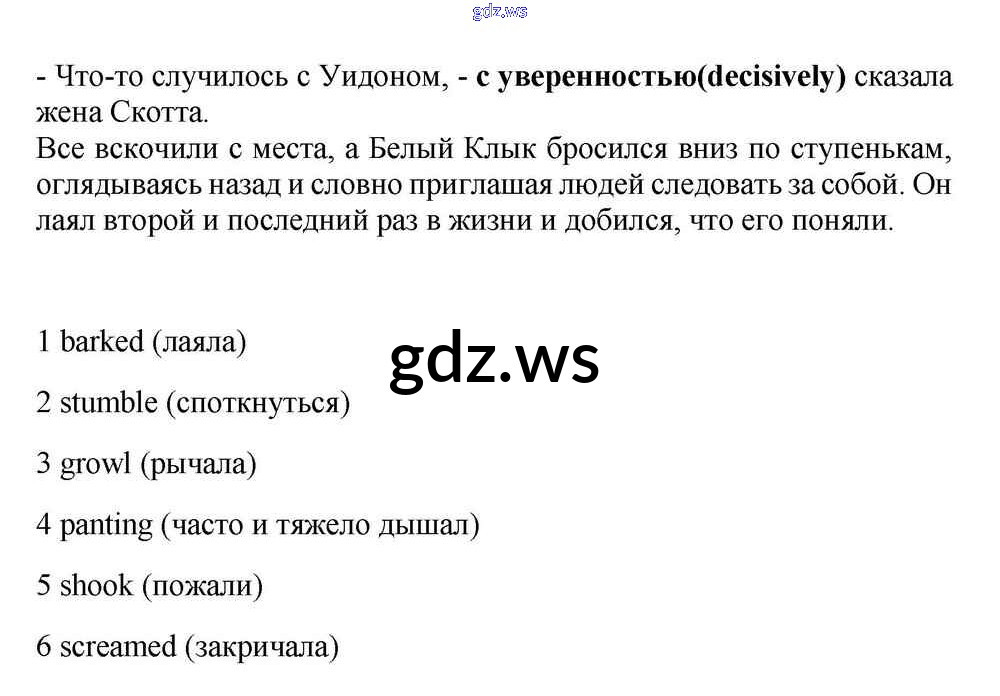 gdz.ws

- Что-то случилось с Уидоном, - с уверенностью(decisively) сказала жена Скотта.
Все вскочили с места, а Белый Клык бросился вниз по ступенькам, оглядываясь назад и словно приглашая людей следовать за собой. Он лаял второй и последний раз в жизни и добился, что его поняли.

1 barked (лаяла)

gdz.ws

2 stumble (споткнуться)

3 growl (рычала)

4 panting (часто и тяжело дышал)

5 shook (пожали)

6 screamed (закричала)